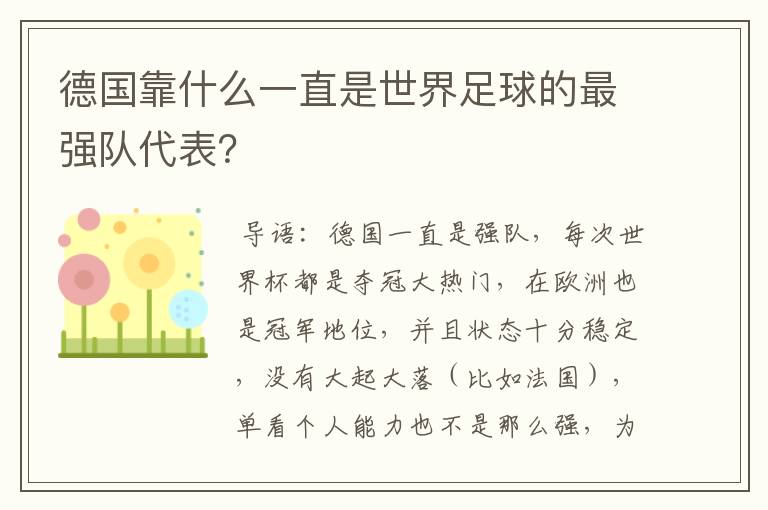 德国靠什么一直是世界足球的最强队代表?

导语：德国一直是强队，每次世界杯都是夺冠大热门，在欧洲也是冠军地位，并且状态十分稳定，没有大起大落（比如法国），单看个人能力也不是那么强，为